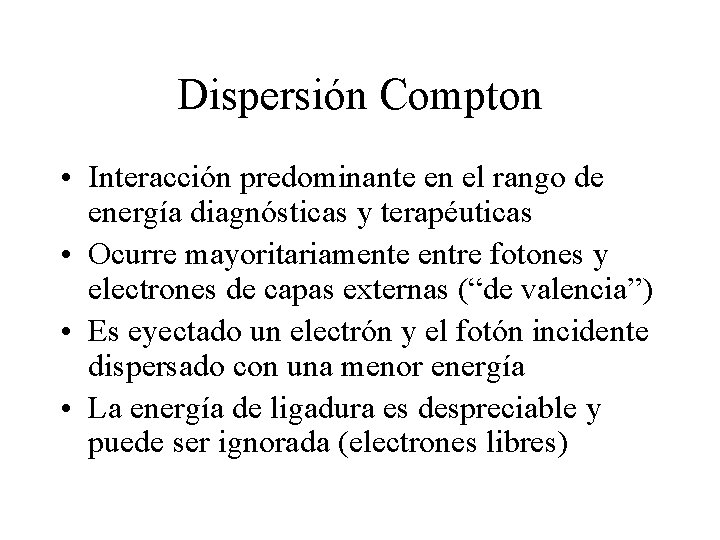 Dispersión Compton

• Interacción predominante en el rango de energía diagnósticas y terapéuticas
• Ocurre mayoritariamente entre fotones y electrones de capas externas ("de valencia")
• Es eyectado un electrón y el fotón incidente dispersado con una menor energía
• La energía de ligadura es despreciable y puede ser ignorada (electrones libres)